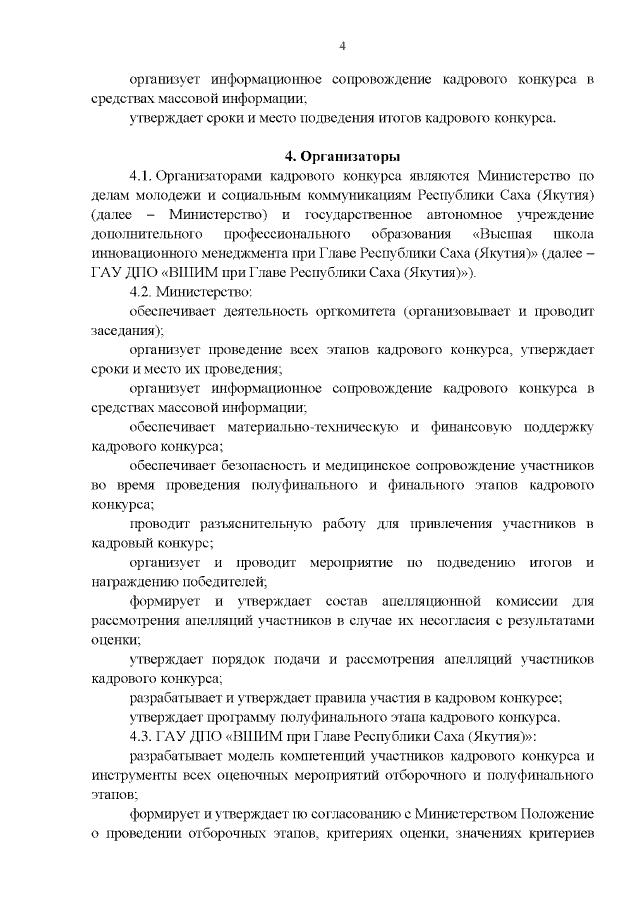 4

организует информационное сопровождение кадрового конкурса в средствах массовой информации;

утверждает сроки и место подведения итогов кадрового конкурса.

4. Организаторы

4.1. Организаторами кадрового конкурса являются Министерство по делам молодежи и социальным коммуникациям Республики Саха (Якутия) (далее – Министерство) и государственное автономное учреждение дополнительного профессионального образования «Высшая школа инновационного менеджмента при Главе Республики Саха (Якутия)» (далее – ГАУ ДПО «ВШИМ при Главе Республики Саха (Якутия)»).

4.2. Министерство:

обеспечивает деятельность оргкомитета (организовывает и проводит заседания);

организует проведение всех этапов кадрового конкурса, утверждает сроки и место их проведения;

организует информационное сопровождение кадрового конкурса в средствах массовой информации;

обеспечивает материально-техническую и финансовую поддержку кадрового конкурса;

обеспечивает безопасность и медицинское сопровождение участников во время проведения полуфинального и финального этапов кадрового конкурса;

проводит разъяснительную работу для привлечения участников в кадровый конкурс;

организует и проводит мероприятие по подведению итогов и награждению победителей;

формирует и утверждает состав апелляционной комиссии для рассмотрения апелляций участников в случае их несогласия с результатами оценки;

утверждает порядок подачи и рассмотрения апелляций участников кадрового конкурса;

разрабатывает и утверждает правила участия в кадровом конкурсе;

утверждает программу полуфинального этапа кадрового конкурса.

4.3. ГАУ ДПО «ВШИМ при Главе Республики Саха (Якутия)»:

разрабатывает модель компетенций участников кадрового конкурса и инструменты всех оценочных мероприятий отборочного и полуфинального этапов;

формирует и утверждает по согласованию с Министерством Положение о проведении отборочных этапов, критериях оценки, значениях критериев